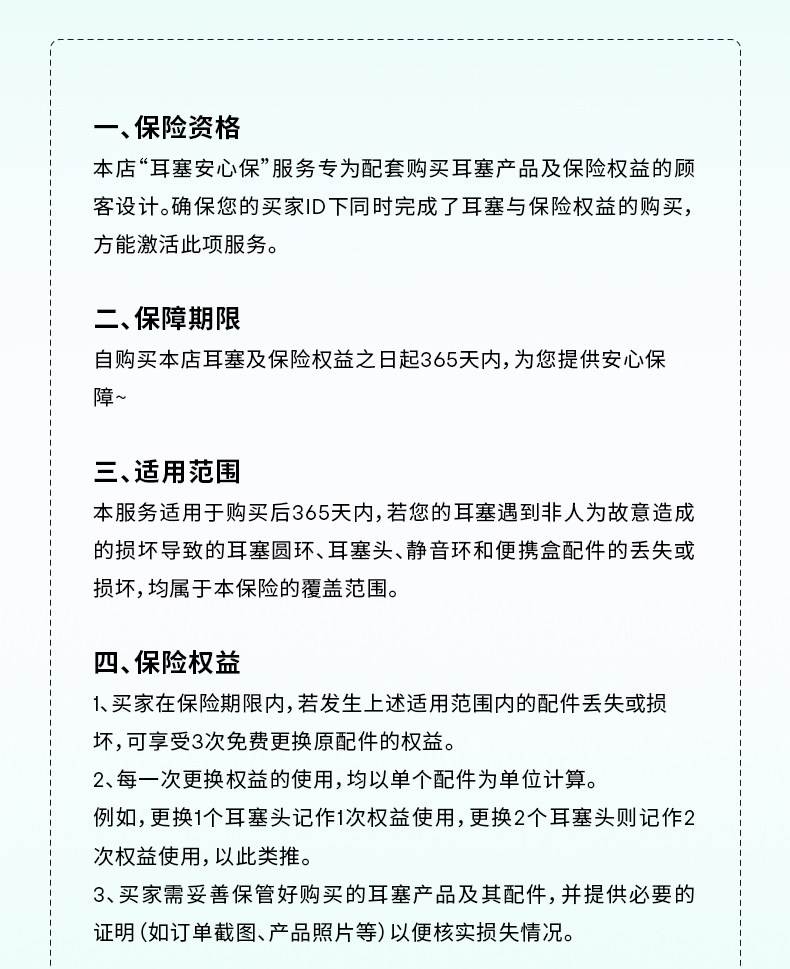 一、保险资格
本店“耳塞安心保”服务专为配套购买耳塞产品及保险权益的顾客设计。确保您的买家ID下同时完成了耳塞与保险权益的购买，方能激活此项服务。

二、保障期限
自购买本店耳塞及保险权益之日起365天内，为您提供安心保障~

三、适用范围
本服务适用于购买后365天内，若您的耳塞遇到非人为故意造成的损坏导致的耳塞圆环、耳塞头、静音环和便携盒配件的丢失或损坏，均属于本保险的覆盖范围。

四、保险权益
1、买家在保险期限内，若发生上述适用范围内的配件丢失或损坏，可享受3次免费更换原配件的权益。
2、每一次更换权益的使用，均以单个配件为单位计算。
例如，更换1个耳塞头记作1次权益使用，更换2个耳塞头则记作2次权益使用，以此类推。
3、买家需妥善保管好购买的耳塞产品及其配件，并提供必要的证明（如订单截图、产品照片等）以便核实损失情况。